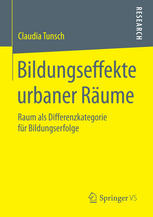 RESEARCH

Claudia Tunsch

Bildungseffekte urbaner Räume

Raum als Differenzkategorie für Bildungserfolge

Springer VS